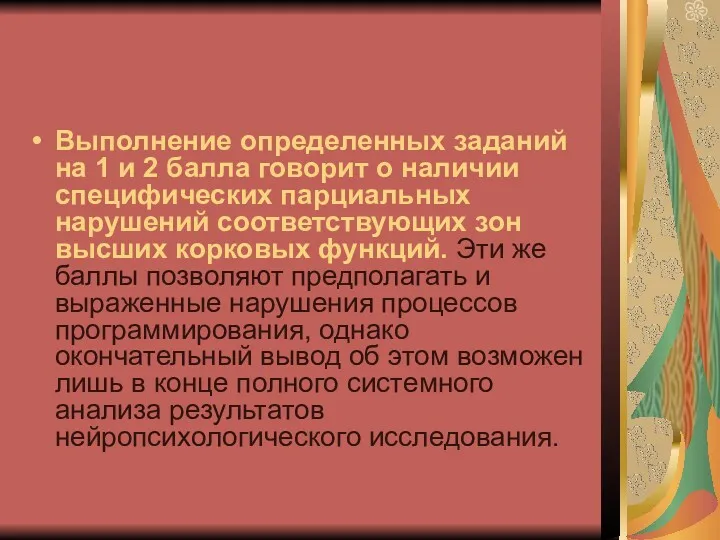 • Выполнение определенных заданий на 1 и 2 балла говорит о наличии специфических парциальных нарушений соответствующих зон высших корковых функций. Эти же баллы позволяют предполагать и выраженные нарушения процессов программирования, однако окончательный вывод об этом возможен лишь в конце полного системного анализа результатов нейропсихологического исследования.